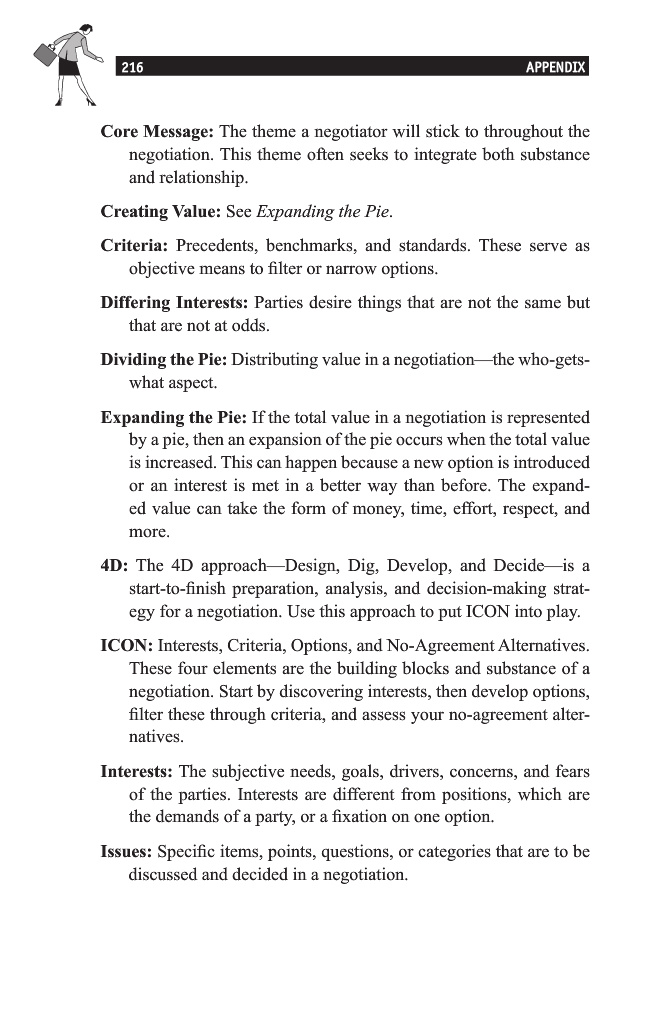 216 APPENDIX

Core Message: The theme a negotiator will stick to throughout the negotiation. This theme often seeks to integrate both substance and relationship.

Creating Value: See Expanding the Pie.

Criteria: Precedents, benchmarks, and standards. These serve as objective means to filter or narrow options.

Differing Interests: Parties desire things that are not the same but that are not at odds.

Dividing the Pie: Distributing value in a negotiation—the who-gets-what aspect.

Expanding the Pie: If the total value in a negotiation is represented by a pie, then an expansion of the pie occurs when the total value is increased. This can happen because a new option is introduced or an interest is met in a better way than before. The expanded value can take the form of money, time, effort, respect, and more.

4D: The 4D approach—Design, Dig, Develop, and Decide—is a start-to-finish preparation, analysis, and decision-making strategy for a negotiation. Use this approach to put ICON into play.

ICON: Interests, Criteria, Options, and No-Agreement Alternatives. These four elements are the building blocks and substance of a negotiation. Start by discovering interests, then develop options, filter these through criteria, and assess your no-agreement alternatives.

Interests: The subjective needs, goals, drivers, concerns, and fears of the parties. Interests are different from positions, which are the demands of a party, or a fixation on one option.

Issues: Specific items, points, questions, or categories that are to be discussed and decided in a negotiation.